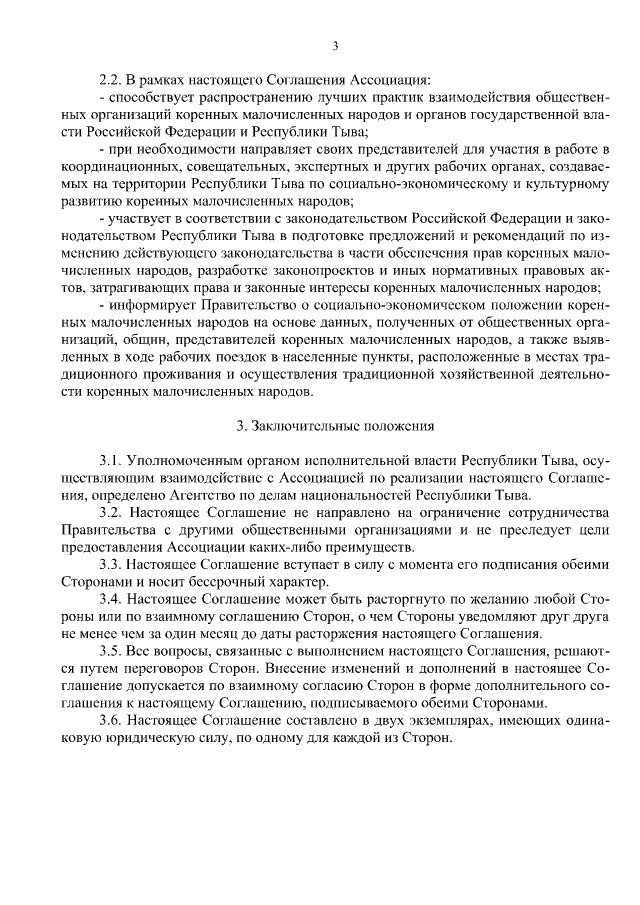 3

2.2. В рамках настоящего Соглашения Ассоциация:

- способствует распространению лучших практик взаимодействия общественных организаций коренных малочисленных народов и органов государственной власти Российской Федерации и Республики Тыва;

- при необходимости направляет своих представителей для участия в работе в координационных, совещательных, экспертных и других рабочих органах, создаваемых на территории Республики Тыва по социально-экономическому и культурному развитию коренных малочисленных народов;

- участвует в соответствии с законодательством Российской Федерации и законодательством Республики Тыва в подготовке предложений и рекомендаций по изменению действующего законодательства в части обеспечения прав коренных малочисленных народов, разработке законопроектов и иных нормативных правовых актов, затрагивающих права и законные интересы коренных малочисленных народов;

- информирует Правительство о социально-экономическом положении коренных малочисленных народов на основе данных, полученных от общественных организаций, общин, представителей коренных малочисленных народов, а также выявленных в ходе рабочих поездок в населенные пункты, расположенные в местах традиционного проживания и осуществления традиционной хозяйственной деятельности коренных малочисленных народов.

3. Заключительные положения

3.1. Уполномоченным органом исполнительной власти Республики Тыва, осуществляющим взаимодействие с Ассоциацией по реализации настоящего Соглашения, определено Агентство по делам национальностей Республики Тыва.

3.2. Настоящее Соглашение не направлено на ограничение сотрудничества Правительства с другими общественными организациями и не преследует цели предоставления Ассоциации каких-либо преимуществ.

3.3. Настоящее Соглашение вступает в силу с момента его подписания обеими Сторонами и носит бессрочный характер.

3.4. Настоящее Соглашение может быть расторгнуто по желанию любой Стороны или по взаимному соглашению Сторон, о чем Стороны уведомляют друг друга не менее чем за один месяц до даты расторжения настоящего Соглашения.

3.5. Все вопросы, связанные с выполнением настоящего Соглашения, решаются путем переговоров Сторон. Внесение изменений и дополнений в настоящее Соглашение допускается по взаимному согласию Сторон в форме дополнительного соглашения к настоящему Соглашению, подписываемого обеими Сторонами.

3.6. Настоящее Соглашение составлено в двух экземплярах, имеющих одинаковую юридическую силу, по одному для каждой из Сторон.